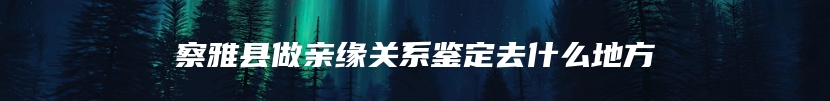 察雅县做亲缘关系鉴定去什么地方